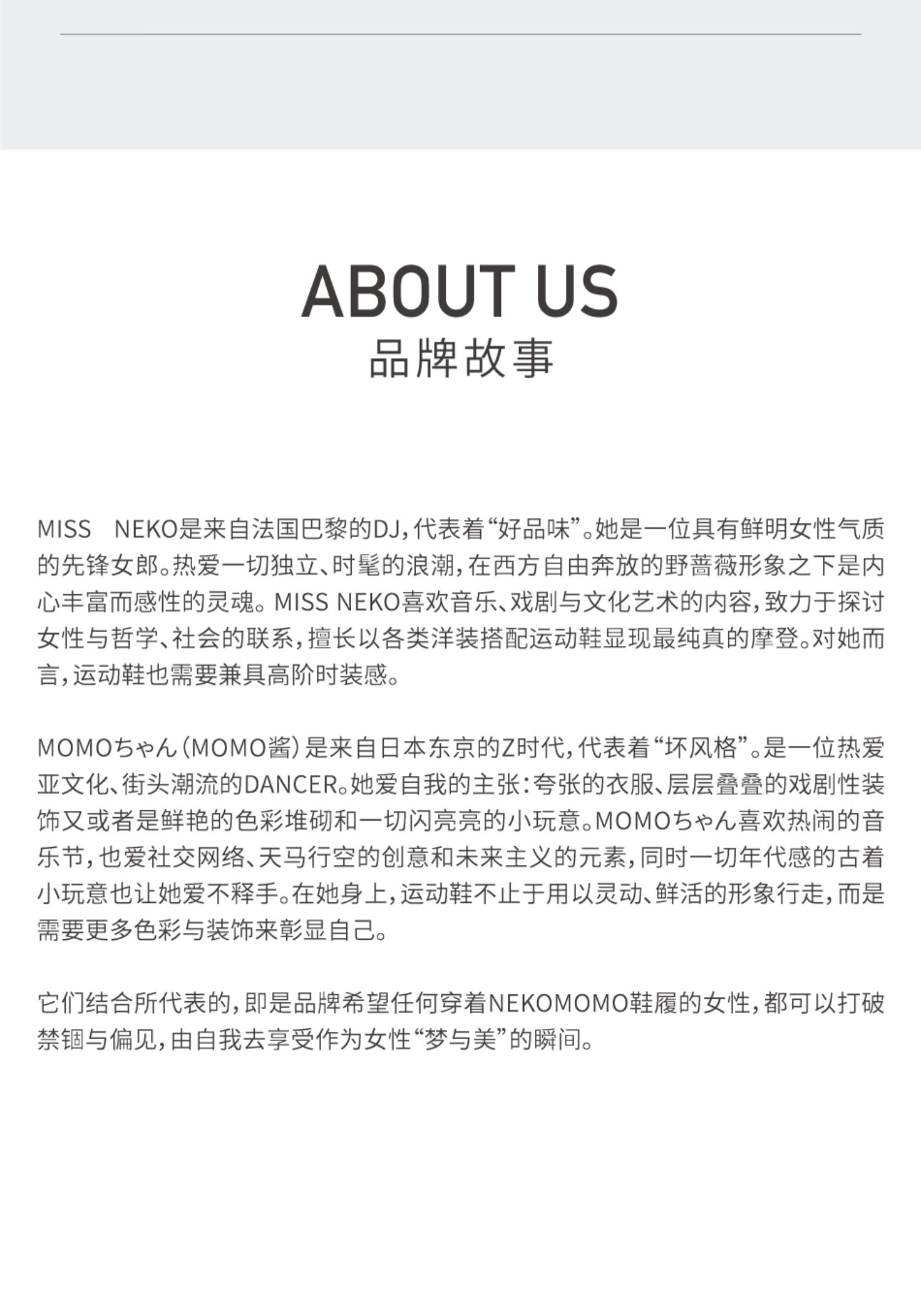 ABOUT US
品牌故事

MISS NEKO是来自法国巴黎的DJ，代表着“好品味”。她是一位具有鲜明女性气质的先锋女郎。热爱一切独立、时髦的浪潮，在西方自由奔放的野蔷薇形象之下是内心丰富而感性的灵魂。MISS NEKO喜欢音乐、戏剧与文化艺术的内容，致力于探讨女性与哲学、社会的联系，擅长以各类洋装搭配运动鞋显现最纯真的摩登。对她而言，运动鞋也需要兼具高阶时装感。

MOMOちゃん（MOMO酱）是来自日本东京的Z时代，代表着“坏风格”。是一位热爱亚文化、街头潮流的DANCER。她爱自我的主张：夸张的衣服、层层叠叠的戏剧性装饰又或者是鲜艳的色彩堆砌和一切闪亮亮的小玩意。MOMOちゃん喜欢热闹的音乐节，也爱社交网络、天马行空的创意和未来主义的元素，同时一切年代感的古着小玩意也让她爱不释手。在她身上，运动鞋不止于用以灵动、鲜活的形象行走，而是需要更多色彩与装饰来彰显自己。

它们结合所代表的，即是品牌希望任何穿着NEKOMOMO鞋履的女性，都可以打破禁锢与偏见，由自我去享受作为女性“梦与美”的瞬间。